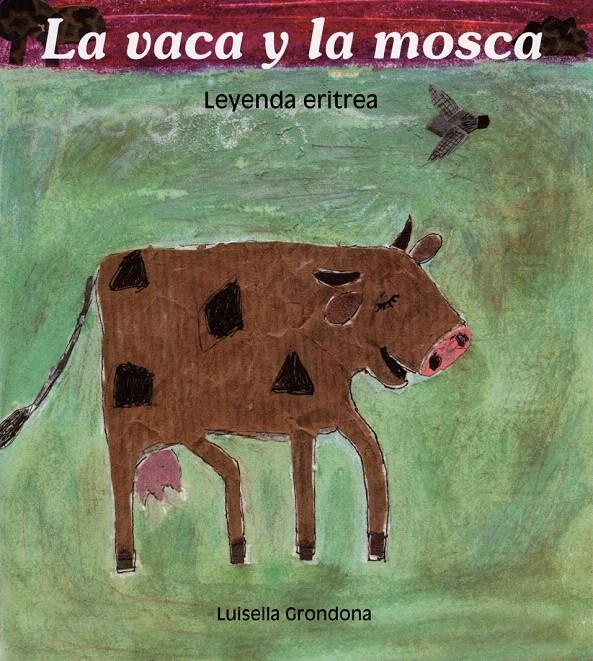 La vaca y la mosca

Leyenda eritrea

Luisella Grondona